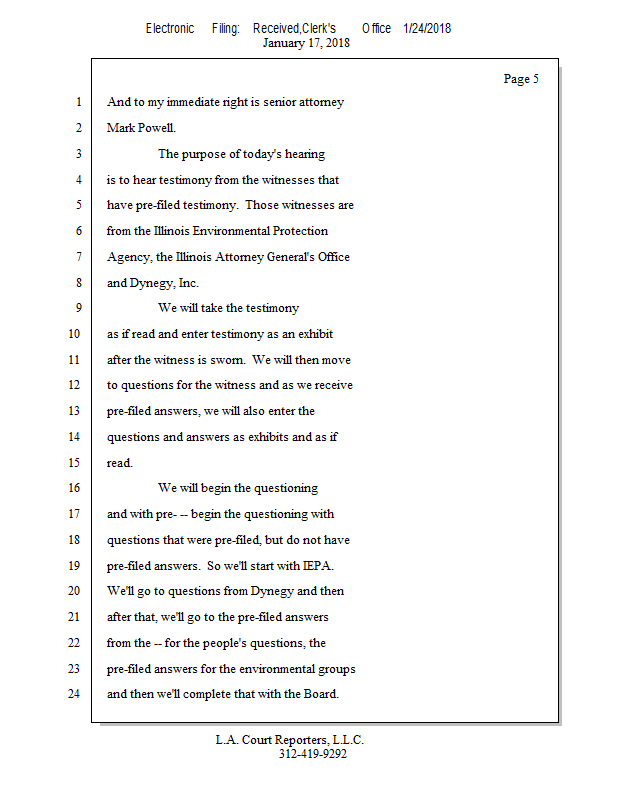 Electronic Filing: Received,Clerk's Office 1/24/2018
January 17, 2018

Page 5

1 And to my immediate right is senior attorney
2 Mark Powell.
3 The purpose of today's hearing
4 is to hear testimony from the witnesses that
5 have pre-filed testimony. Those witnesses are
6 from the Illinois Environmental Protection
7 Agency, the Illinois Attorney General's Office
8 and Dynegy, Inc.
9 We will take the testimony
10 as if read and enter testimony as an exhibit
11 after the witness is sworn. We will then move
12 to questions for the witness and as we receive
13 pre-filed answers, we will also enter the
14 questions and answers as exhibits and as if
15 read.
16 We will begin the questioning
17 and with pre- -- begin the questioning with
18 questions that were pre-filed, but do not have
19 pre-filed answers. So we'll start with IEPA.
20 We'll go to questions from Dynegy and then
21 after that, we'll go to the pre-filed answers
22 from the -- for the people's questions, the
23 pre-filed answers for the environmental groups
24 and then we'll complete that with the Board.

L.A. Court Reporters, L.L.C.
312-419-9292